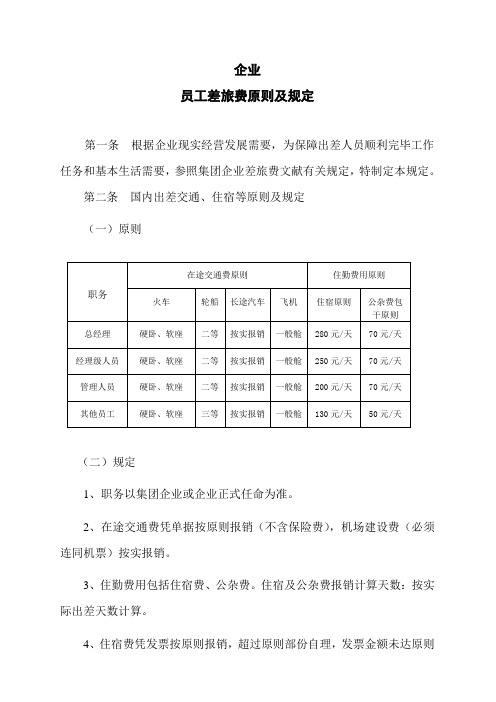 企业

员工差旅费原则及规定

第一条　根据企业现实经营发展需要，为保障出差人员顺利完毕工作任务和基本生活需要，参照集团企业差旅费文献有关规定，特制定本规定。

第二条　国内出差交通、住宿等原则及规定

（一）原则

| 职务 | 在途交通费原则 | | | | 住勤费用原则 | |
|---|---|---|---|---|---|---|
| | 火车 | 轮船 | 长途汽车 | 飞机 | 住宿原则 | 公杂费包干原则 |
| 总经理 | 硬卧、软座 | 二等 | 按实报销 | 一般舱 | 280 元/天 | 70 元/天 |
| 经理级人员 | 硬卧、软座 | 二等 | 按实报销 | 一般舱 | 250 元/天 | 70 元/天 |
| 管理人员 | 硬卧、软座 | 二等 | 按实报销 | 一般舱 | 200 元/天 | 70 元/天 |
| 其他员工 | 硬卧、软座 | 三等 | 按实报销 | 一般舱 | 130 元/天 | 50 元/天 |

（二）规定

1、职务以集团企业或企业正式任命为准。

2、在途交通费凭单据按原则报销（不含保险费），机场建设费（必须连同机票）按实报销。

3、住勤费用包括住宿费、公杂费。住宿及公杂费报销计算天数：按实际出差天数计算。

4、住宿费凭发票按原则报销，超过原则部份自理，发票金额未达原则